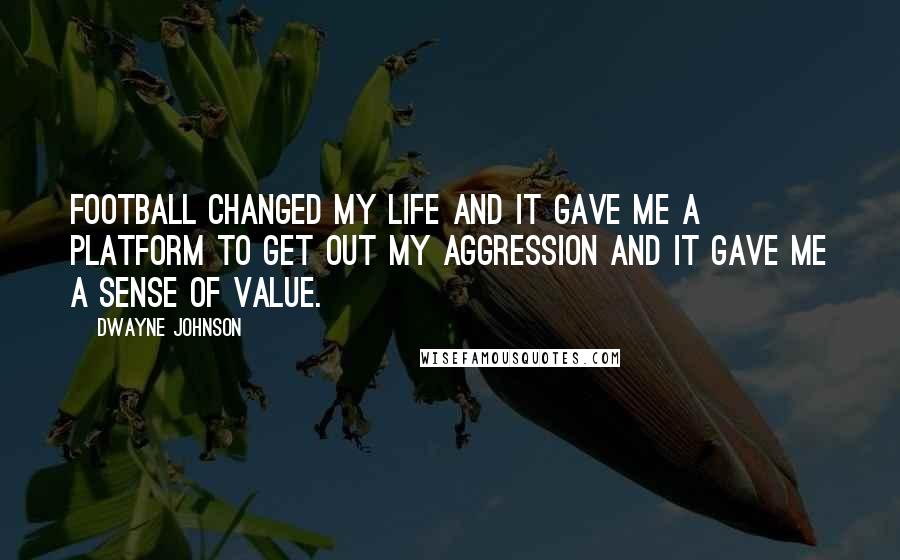 FOOTBALL CHANGED MY LIFE AND IT GAVE ME A PLATFORM TO GET OUT MY AGGRESSION AND IT GAVE ME A SENSE OF VALUE.

DWAYNE JOHNSON

WISEFAMOUSQUOTES.COM